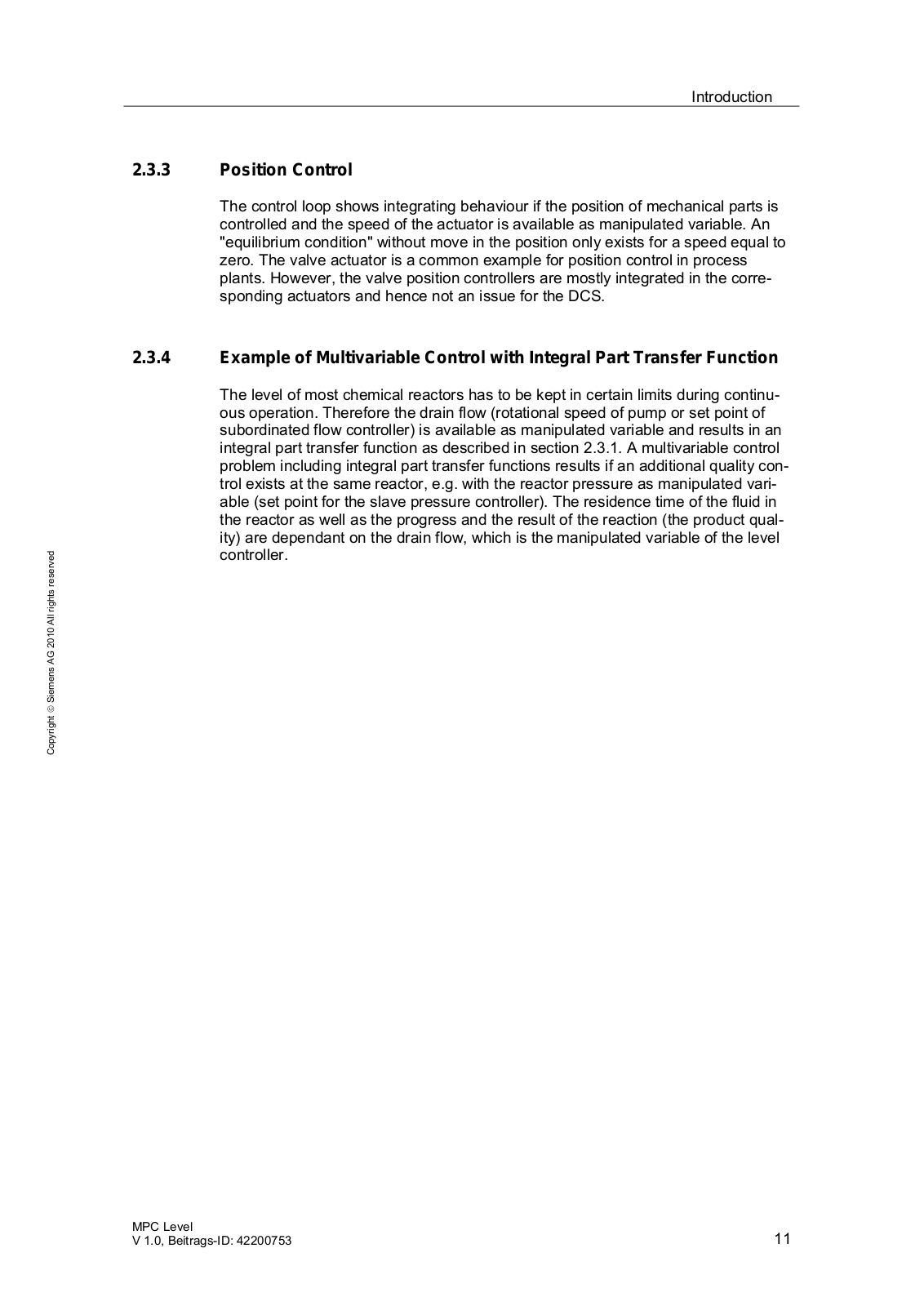 Introduction

2.3.3 Position Control

The control loop shows integrating behaviour if the position of mechanical parts is controlled and the speed of the actuator is available as manipulated variable. An "equilibrium condition" without move in the position only exists for a speed equal to zero. The valve actuator is a common example for position control in process plants. However, the valve position controllers are mostly integrated in the corresponding actuators and hence not an issue for the DCS.

2.3.4 Example of Multivariable Control with Integral Part Transfer Function

The level of most chemical reactors has to be kept in certain limits during continuous operation. Therefore the drain flow (rotational speed of pump or set point of subordinated flow controller) is available as manipulated variable and results in an integral part transfer function as described in section 2.3.1. A multivariable control problem including integral part transfer functions results if an additional quality control exists at the same reactor, e.g. with the reactor pressure as manipulated variable (set point for the slave pressure controller). The residence time of the fluid in the reactor as well as the progress and the result of the reaction (the product quality) are dependant on the drain flow, which is the manipulated variable of the level controller.

Copyright © Siemens AG 2010 All rights reserved

MPC Level
V 1.0, Beitrags-ID: 42200753

11